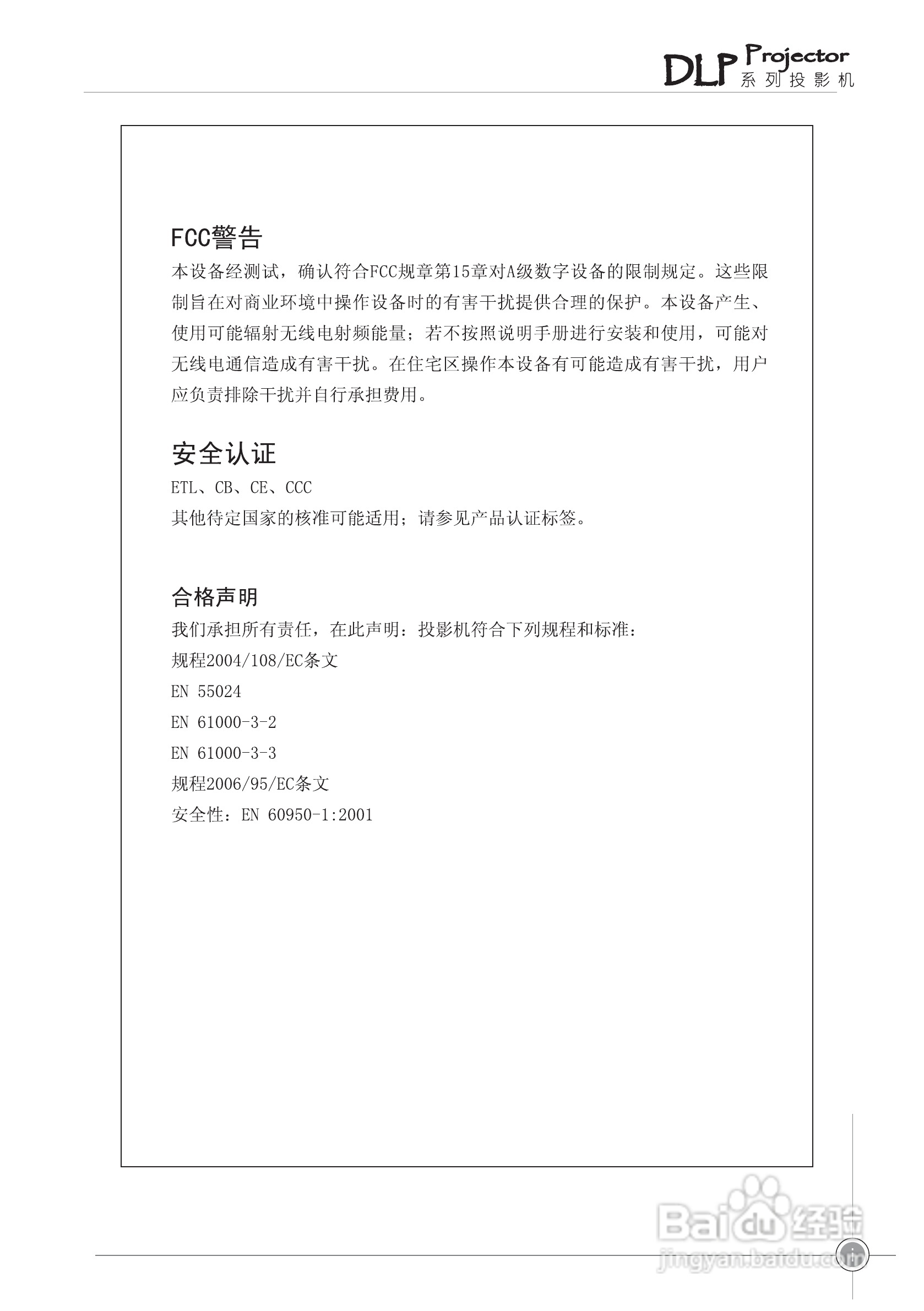 DLP Projector 系列投影机

FCC警告

本设备经测试，确认符合FCC规章第15章对A级数字设备的限制规定。这些限制旨在对商业环境中操作设备时的有害干扰提供合理的保护。本设备产生、使用可能辐射无线电射频能量；若不按照说明手册进行安装和使用，可能对无线电通信造成有害干扰。在住宅区操作本设备有可能造成有害干扰，用户应负责排除干扰并自行承担费用。

安全认证

ETL、CB、CE、CCC

其他待定国家的核准可能适用；请参见产品认证标签。

合格声明

我们承担所有责任，在此声明：投影机符合下列规程和标准：

规程2004/108/EC条文

EN 55024

EN 61000-3-2

EN 61000-3-3

规程2006/95/EC条文

安全性：EN 60950-1:2001

Baidu 经验
jingyan.baidu.com

i